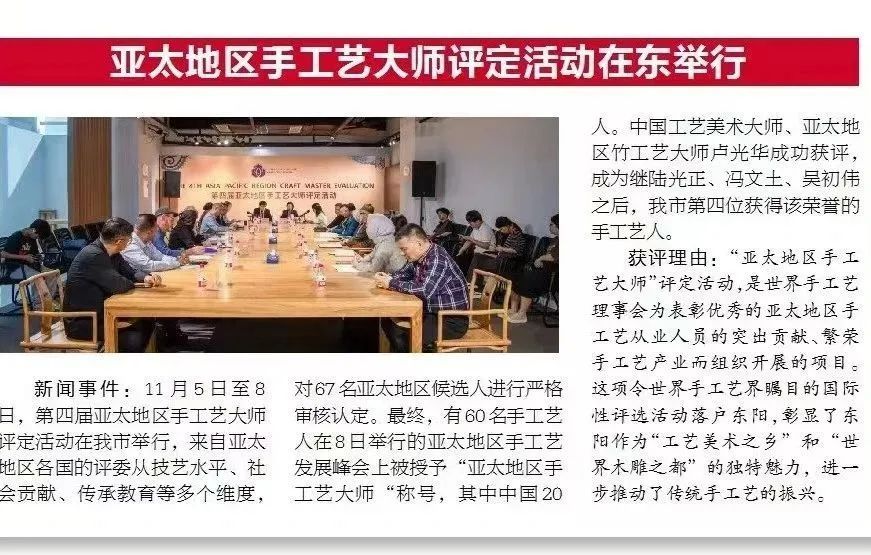 亚太地区手工艺大师评定活动在东举行

4TH ASIA-PACIFIC REGION CRAFT MASTER EVALUATION
第四届亚太地区手工艺大师评定活动

新闻事件：11月5日至8日，第四届亚太地区手工艺大师评定活动在我市举行，来自亚太地区各国的评委从技艺水平、社会贡献、传承教育等多个维度，对67名亚太地区候选人进行严格审核认定。最终，有60名手工艺人在8日举行的亚太地区手工艺发展峰会上被授予“亚太地区手工艺大师“称号，其中中国20人。中国工艺美术大师、亚太地区竹工艺大师卢光华成功获评，成为继陆光正、冯文土、吴初伟之后，我市第四位获得该荣誉的手工艺人。

获评理由：“亚太地区手工艺大师”评定活动，是世界手工艺理事会为表彰优秀的亚太地区手工艺从业人员的突出贡献、繁荣手工艺产业而组织开展的项目。这项令世界手工艺界瞩目的国际性评选活动落户东阳，彰显了东阳作为“工艺美术之乡”和“世界木雕之都”的独特魅力，进一步推动了传统手工艺的振兴。